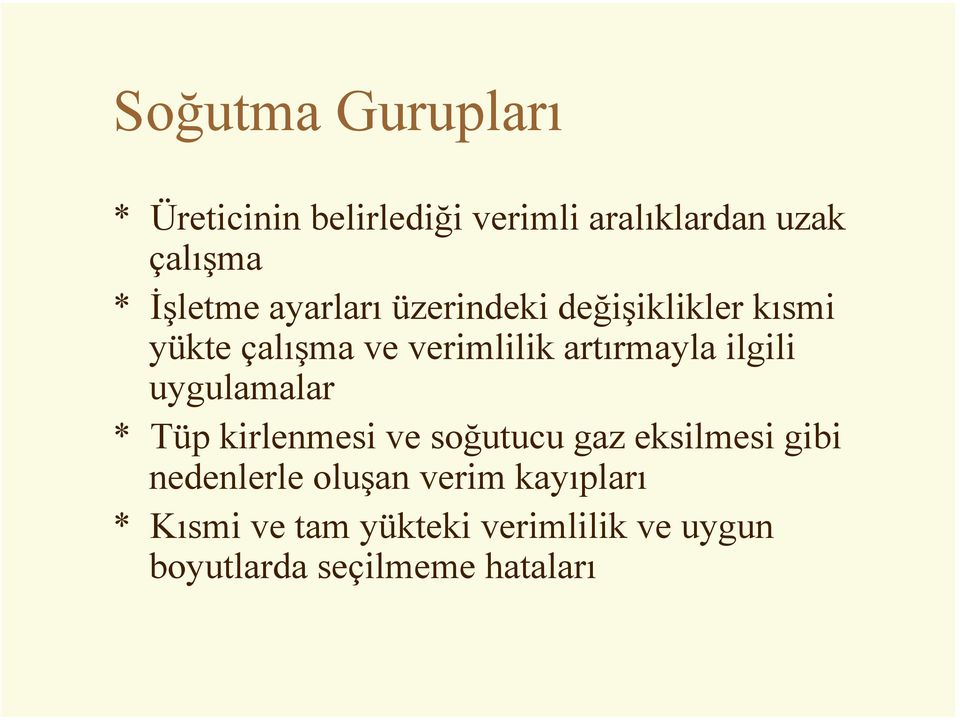 Soğutma Gurupları

* Üreticinin belirlediği verimli aralıklardan uzak çalışma

* İşletme ayarları üzerindeki değişiklikler kısmi yükte çalışma ve verimlilik artırmayla ilgili uygulamalar

* Tüp kirlenmesi ve soğutucu gaz eksilmesi gibi nedenlerle oluşan verim kayıpları

* Kısmi ve tam yükteki verimlilik ve uygun boyutlarda seçilmeme hataları